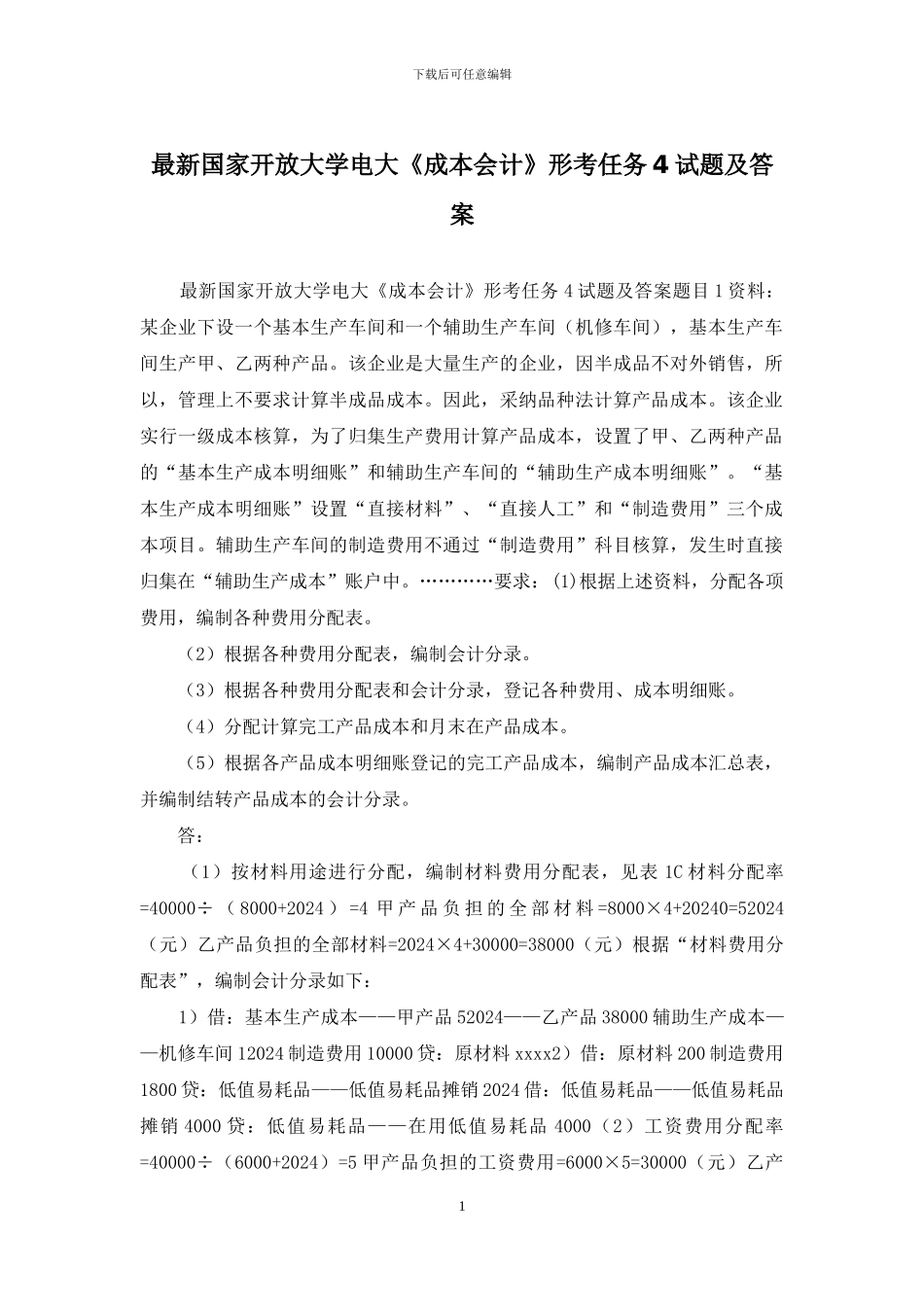 下载后可任意编辑

最新国家开放大学电大《成本会计》形考任务 4 试题及答案

最新国家开放大学电大《成本会计》形考任务 4 试题及答案题目 1 资料：某企业下设一个基本生产车间和一个辅助生产车间（机修车间），基本生产车间生产甲、乙两种产品。该企业是大量生产的企业，因半成品不对外销售，所以，管理上不要求计算半成品成本。因此，采纳品种法计算产品成本。该企业实行一级成本核算，为了归集生产费用计算产品成本，设置了甲、乙两种产品的“基本生产成本明细账”和辅助生产车间的“辅助生产成本明细账”。“基本生产成本明细账”设置“直接材料”、“直接人工”和“制造费用”三个成本项目。辅助生产车间的制造费用不通过“制造费用”科目核算，发生时直接归集在“辅助生产成本”账户中。…………要求：(1)根据上述资料，分配各项费用，编制各种费用分配表。

（2）根据各种费用分配表，编制会计分录。

（3）根据各种费用分配表和会计分录，登记各种费用、成本明细账。

（4）分配计算完工产品成本和月末在产品成本。

（5）根据各产品成本明细账登记的完工产品成本，编制产品成本汇总表，并编制结转产品成本的会计分录。

答：

（1）按材料用途进行分配，编制材料费用分配表，见表 1C 材料分配率=40000÷（8000+2024）=4 甲产品负担的全部材料=8000×4+20240=52024（元）乙产品负担的全部材料=2024×4+30000=38000（元）根据“材料费用分配表”，编制会计分录如下：

1）借：基本生产成本——甲产品 52024——乙产品 38000 辅助生产成本——机修车间 12024 制造费用 10000 贷：原材料 xxxx2）借：原材料 200 制造费用 1800 贷：低值易耗品——低值易耗品摊销 2024 借：低值易耗品——低值易耗品摊销 4000 贷：低值易耗品——在用低值易耗品 4000（2）工资费用分配率=40000÷（6000+2024）=5 甲产品负担的工资费用=6000×5=30000（元）乙产

1